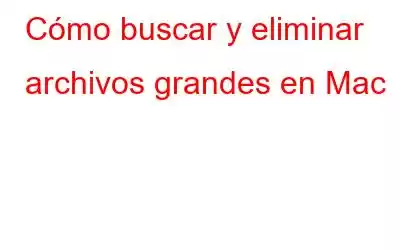 Cómo buscar y eliminar archivos grandes en Mac